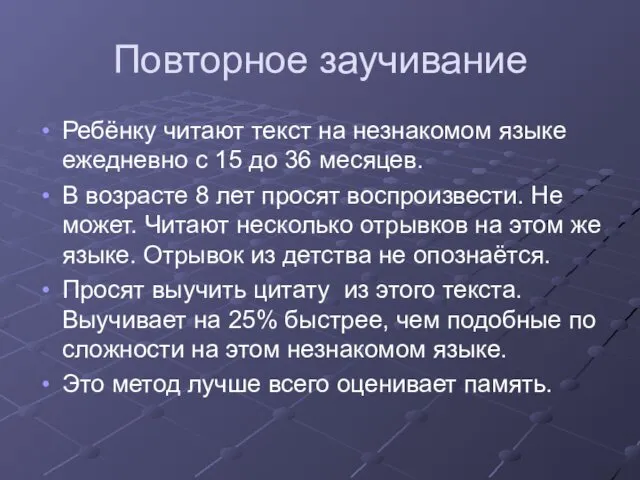 Повторное заучивание

• Ребёнку читают текст на незнакомом языке ежедневно с 15 до 36 месяцев.

• В возрасте 8 лет просят воспроизвести. Не может. Читают несколько отрывков на этом же языке. Отрывок из детства не опознаётся.

• Просят выучить цитату из этого текста. Выучивает на 25% быстрее, чем подобные по сложности на этом незнакомом языке.

• Это метод лучше всего оценивает память.